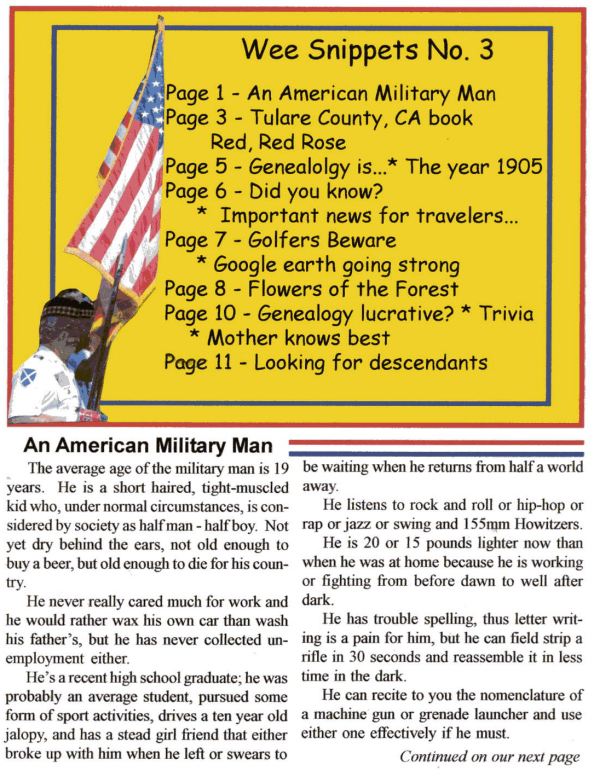 Wee Snippets No. 3

Page 1 - An American Military Man
Page 3 - Tulare County, CA book
Red, Red Rose
Page 5 - Genealolgy is...* The year 1905
Page 6 - Did you know?
* Important news for travelers...
Page 7 - Golfers Beware
* Google earth going strong
Page 8 - Flowers of the Forest
Page 10 - Genealogy lucrative? * Trivia
* Mother knows best
Page 11 - Looking for descendants

An American Military Man

The average age of the military man is 19 years. He is a short haired, tight-muscled kid who, under normal circumstances, is considered by society as half man - half boy. Not yet dry behind the ears, not old enough to buy a beer, but old enough to die for his country.

He never really cared much for work and he would rather wax his own car than wash his father's, but he has never collected unemployment either.

He's a recent high school graduate; he was probably an average student, pursued some form of sport activities, drives a ten year old jalopy, and has a stead girl friend that either broke up with him when he left or swears to be waiting when he returns from half a world away.

He listens to rock and roll or hip-hop or rap or jazz or swing and 155mm Howitzers.

He is 20 or 15 pounds lighter now than when he was at home because he is working or fighting from before dawn to well after dark.

He has trouble spelling, thus letter writing is a pain for him, but he can field strip a rifle in 30 seconds and reassemble it in less time in the dark.

He can recite to you the nomenclature of a machine gun or grenade launcher and use either one effectively if he must.

Continued on our next page